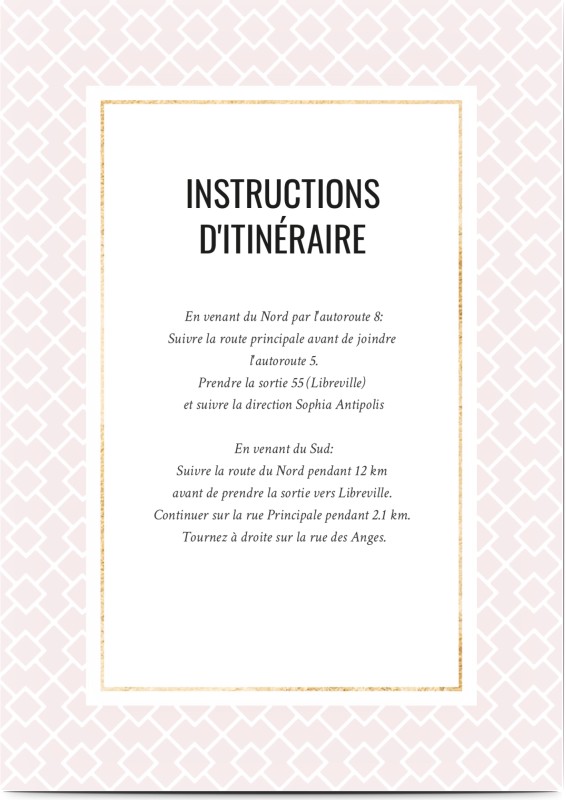 INSTRUCTIONS D'ITINÉRAIRE

En venant du Nord par l'autoroute 8:
Suivre la route principale avant de joindre l'autoroute 5.
Prendre la sortie 55 (Libreville)
et suivre la direction Sophia Antipolis

En venant du Sud:
Suivre la route du Nord pendant 12 km
avant de prendre la sortie vers Libreville.
Continuer sur la rue Principale pendant 2.1 km.
Tournez à droite sur la rue des Anges.